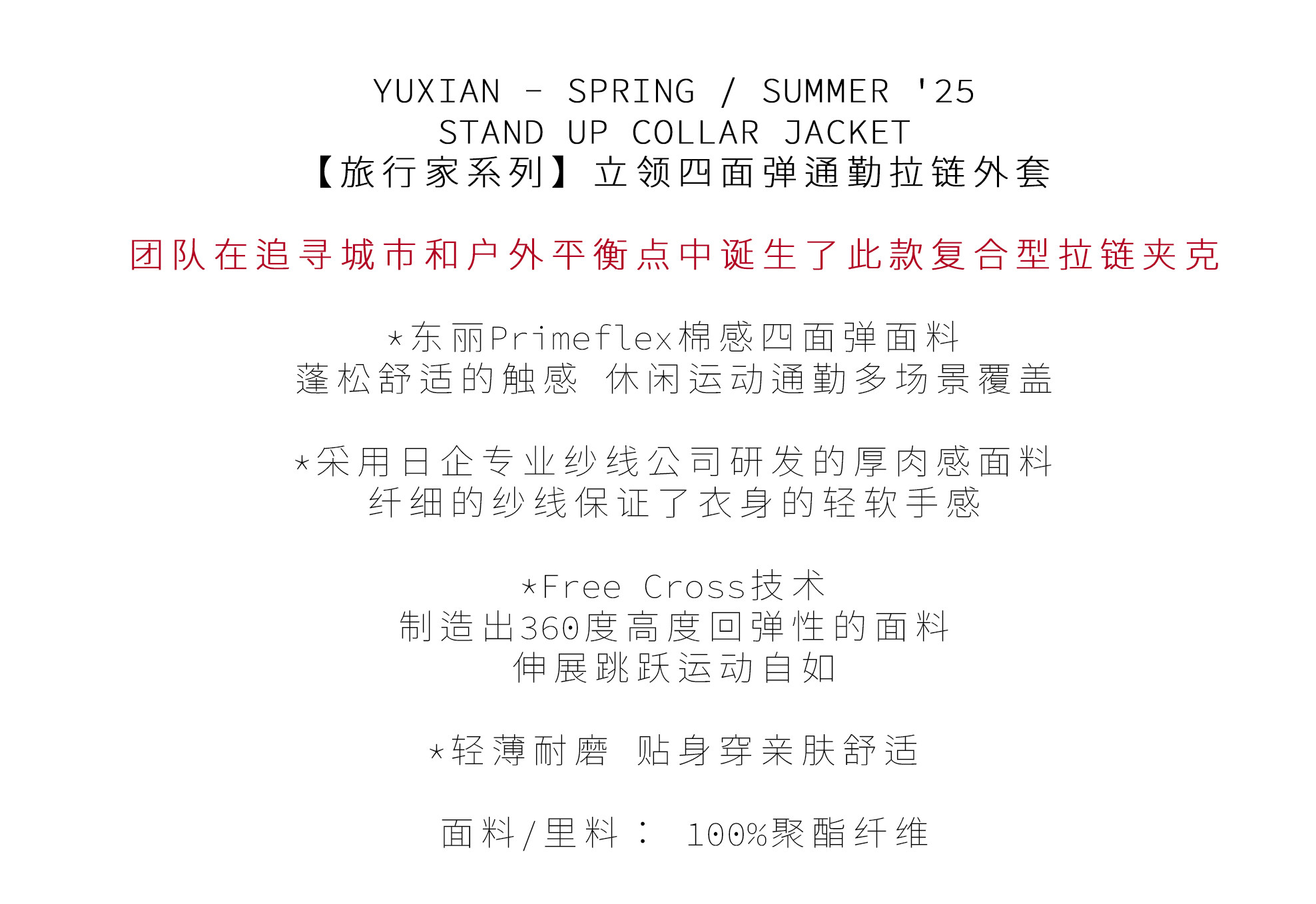 YUXIAN - SPRING / SUMMER '25
STAND UP COLLAR JACKET
【旅行家系列】立领四面弹通勤拉链外套

团队在追寻城市和户外平衡点中诞生了此款复合型拉链夹克

*东丽Primeflex棉感四面弹面料
蓬松舒适的触感 休闲运动通勤多场景覆盖

*采用日企专业纱线公司研发的厚肉感面料
纤细的纱线保证了衣身的轻软手感

*Free Cross技术
制造出360度高度回弹性的面料
伸展跳跃运动自如

*轻薄耐磨 贴身穿亲肤舒适

面料/里料： 100%聚酯纤维